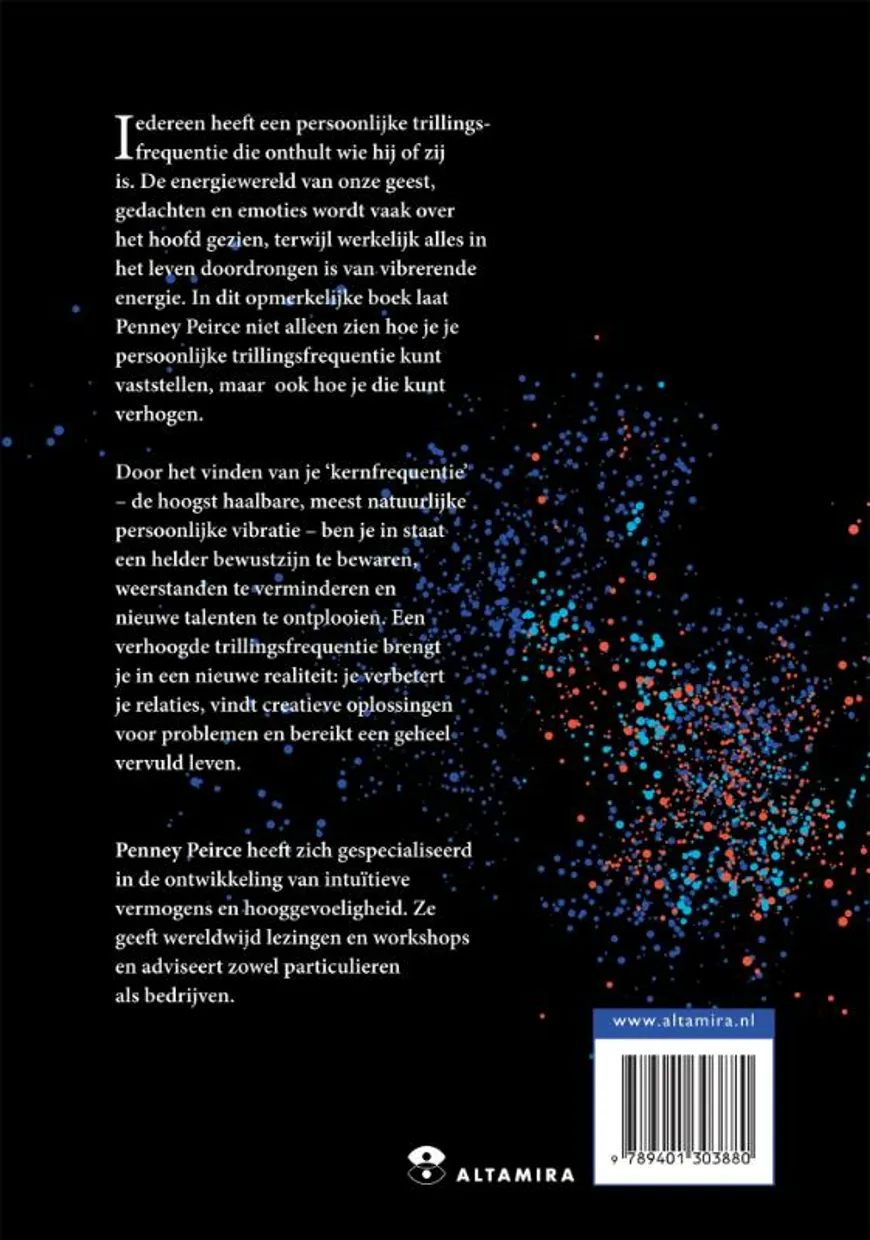 Iedereen heeft een persoonlijke trillingsfrequentie die onthult wie hij of zij is. De energiewereld van onze geest, gedachten en emoties wordt vaak over het hoofd gezien, terwijl werkelijk alles in het leven doordrongen is van vibrerende energie. In dit opmerkelijke boek laat Penney Peirce niet alleen zien hoe je je persoonlijke trillingsfrequentie kunt vaststellen, maar ook hoe je die kunt verhogen.

Door het vinden van je 'kernfrequentie' – de hoogst haalbare, meest natuurlijke persoonlijke vibratie – ben je in staat een helder bewustzijn te bewaren, weerstanden te verminderen en nieuwe talenten te ontplooien. Een verhoogde trillingsfrequentie brengt je in een nieuwe realiteit: je verbetert je relaties, vindt creatieve oplossingen voor problemen en bereikt een geheel vervuld leven.

Penney Peirce heeft zich gespecialiseerd in de ontwikkeling van intuïtieve vermogens en hooggevoeligheid. Ze geeft wereldwijd lezingen en workshops en adviseert zowel particulieren als bedrijven.

www.altamira.nl

9 789401 303880

ALTAMIRA